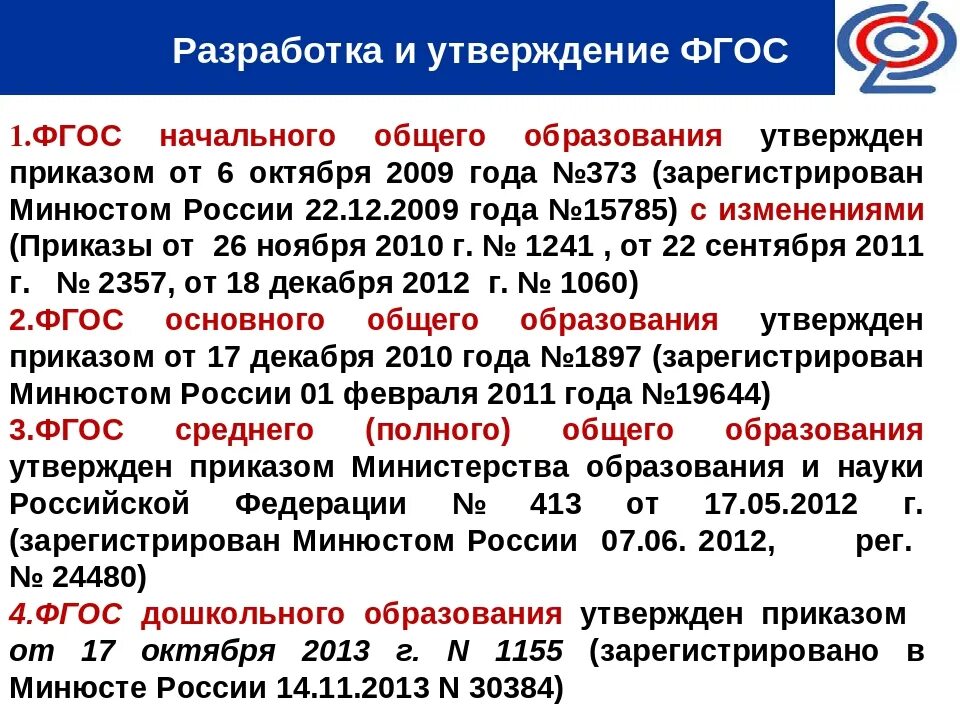 Разработка и утверждение ФГОС

1.ФГОС начального общего образования утвержден приказом от 6 октября 2009 года №373 (зарегистрирован Минюстом России 22.12.2009 года №15785) с изменениями (Приказы от 26 ноября 2010 г. № 1241 , от 22 сентября 2011 г. № 2357, от 18 декабря 2012 г. № 1060)

2.ФГОС основного общего образования утвержден приказом от 17 декабря 2010 года №1897 (зарегистрирован Минюстом России 01 февраля 2011 года №19644)

3.ФГОС среднего (полного) общего образования утвержден приказом Министерства образования и науки Российской Федерации № 413 от 17.05.2012 г. (зарегистрирован Минюстом России 07.06. 2012, рег. № 24480)

4.ФГОС дошкольного образования утвержден приказом от 17 октября 2013 г. N 1155 (зарегистрировано в Минюсте России 14.11.2013 N 30384)